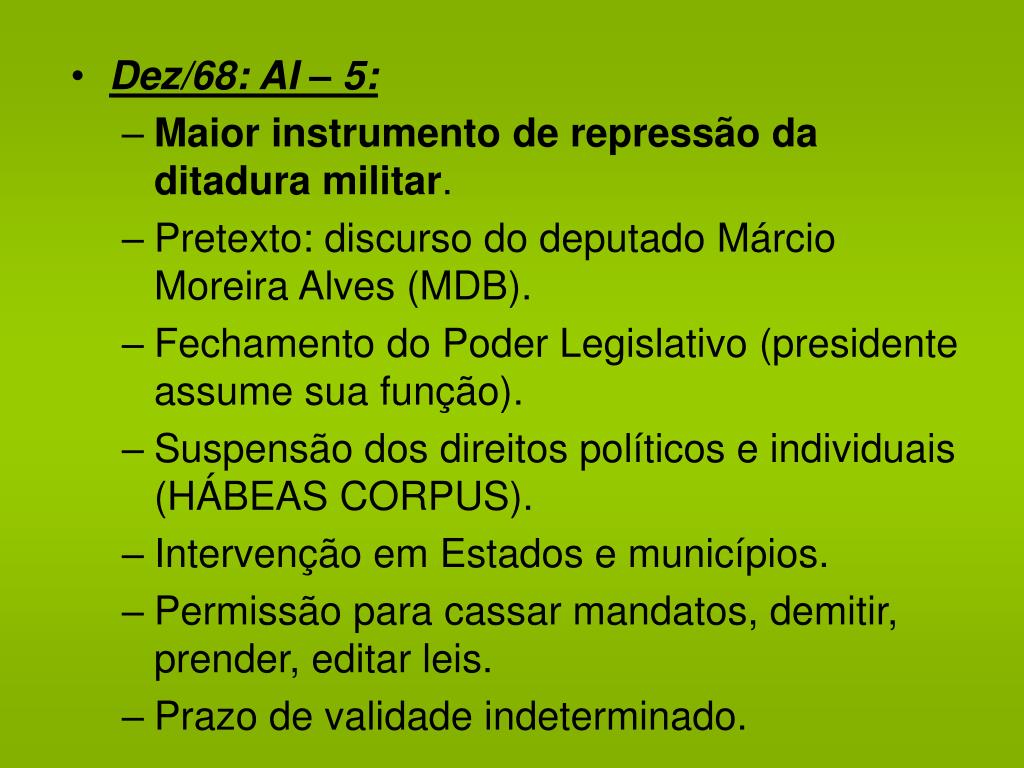 • Dez/68: AI – 5:
– Maior instrumento de repressão da ditadura militar.
– Pretexto: discurso do deputado Márcio Moreira Alves (MDB).
– Fechamento do Poder Legislativo (presidente assume sua função).
– Suspensão dos direitos políticos e individuais (HÁBEAS CORPUS).
– Intervenção em Estados e municípios.
– Permissão para cassar mandatos, demitir, prender, editar leis.
– Prazo de validade indeterminado.